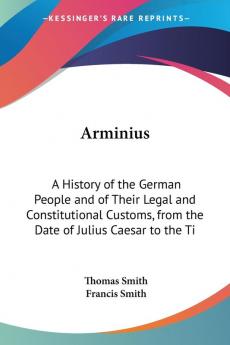 —KESSINGER'S RARE REPRINTS—

Arminius

A History of the German People and of Their Legal and Constitutional Customs, from the Date of Julius Caesar to the Ti

Thomas Smith
Francis Smith